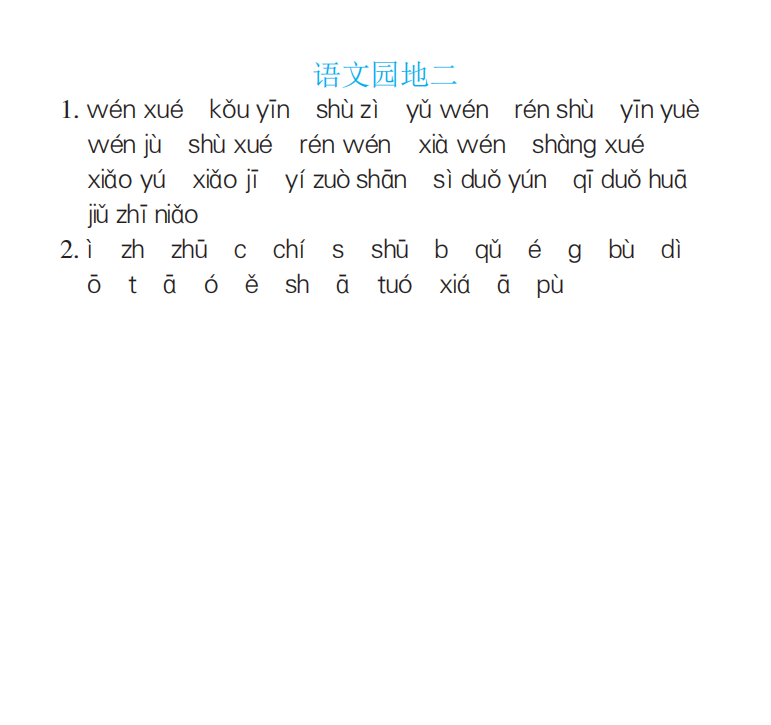 语文园地二

1. wén xué　kǒu yīn　shù zì　yǔ wén　rén shù　yīn yuè　wén jù　shù xué　rén wén　xià wén　shàng xué　xiǎo yú　xiǎo jī　yí zuò shān　sì duǒ yún　qī duǒ huā　jiǔ zhī niǎo

2. ì　zh　zhū　c　chí　s　shū　b　qǔ　é　g　bù　dì　ō　t　ā　ó　ě　sh　ā　tuó　xiá　ā　pù